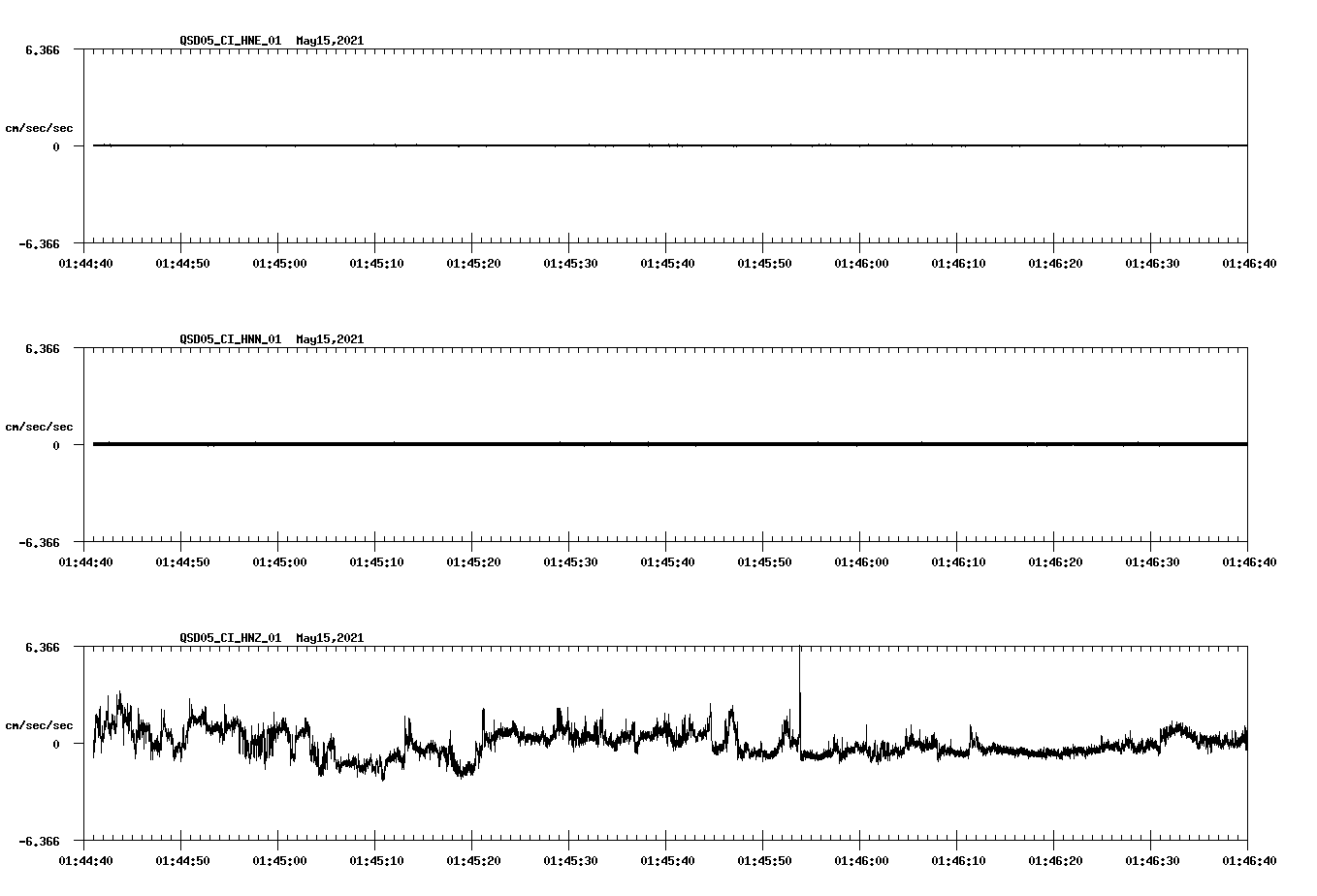 QSD05_CI_HNE_01 May15,2021

6.366

cm/sec/sec

0

-6.366

01:44:40 01:44:50 01:45:00 01:45:10 01:45:20 01:45:30 01:45:40 01:45:50 01:46:00 01:46:10 01:46:20 01:46:30 01:46:40

QSD05_CI_HNN_01 May15,2021

6.366

cm/sec/sec

0

-6.366

01:44:40 01:44:50 01:45:00 01:45:10 01:45:20 01:45:30 01:45:40 01:45:50 01:46:00 01:46:10 01:46:20 01:46:30 01:46:40

QSD05_CI_HNZ_01 May15,2021

6.366

cm/sec/sec

0

-6.366

01:44:40 01:44:50 01:45:00 01:45:10 01:45:20 01:45:30 01:45:40 01:45:50 01:46:00 01:46:10 01:46:20 01:46:30 01:46:40